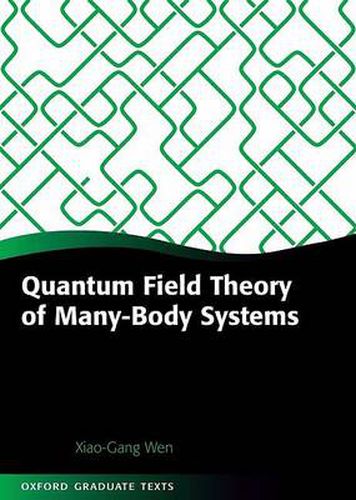 Quantum Field Theory of Many-Body Systems

Xiao-Gang Wen

OXFORD GRADUATE TEXTS